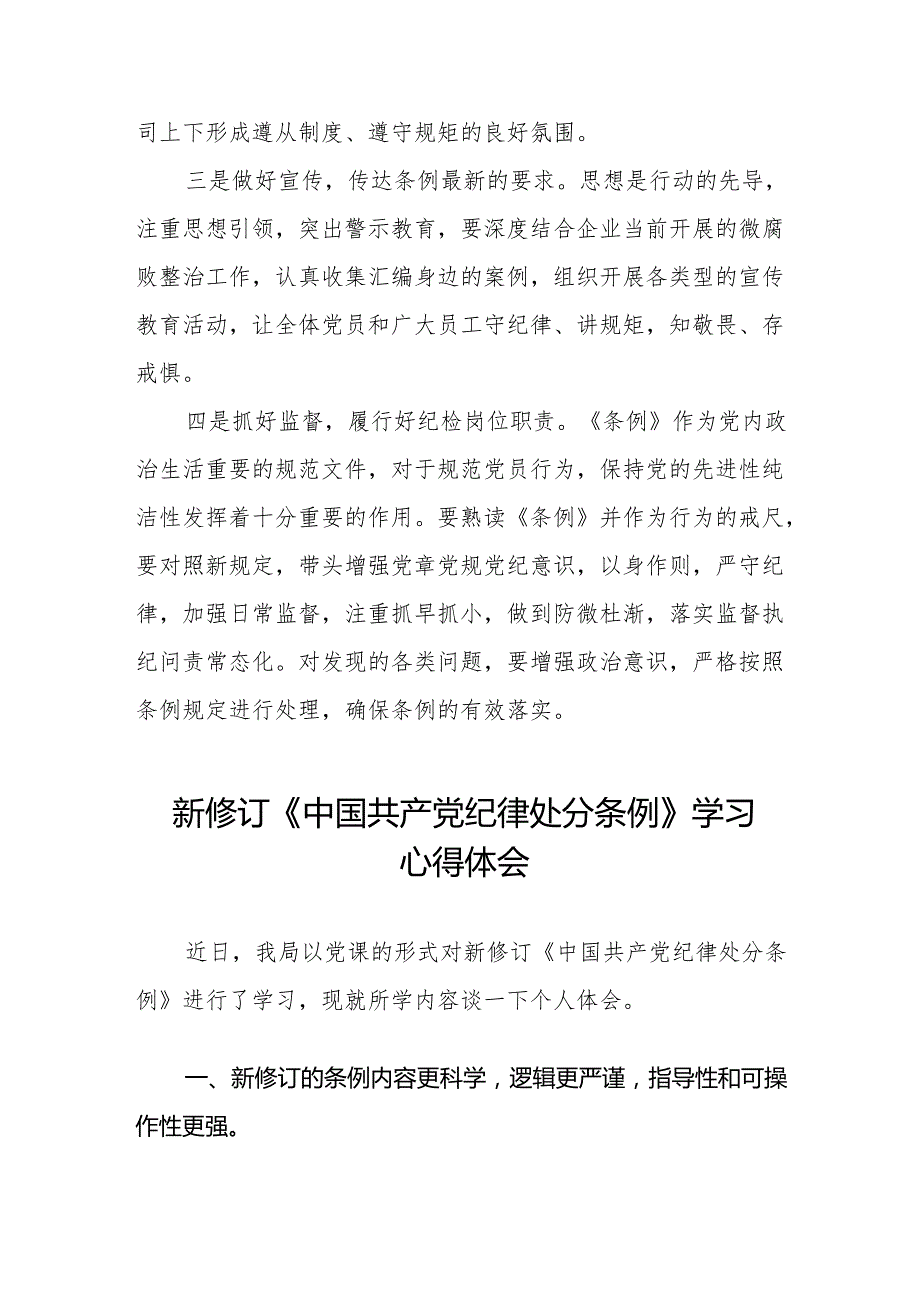 司上下形成遵从制度、遵守规矩的良好氛围。

三是做好宣传，传达条例最新的要求。思想是行动的先导，注重思想引领，突出警示教育，要深度结合企业当前开展的微腐败整治工作，认真收集汇编身边的案例，组织开展各类型的宣传教育活动，让全体党员和广大员工守纪律、讲规矩，知敬畏、存戒惧。

四是抓好监督，履行好纪检岗位职责。《条例》作为党内政治生活重要的规范文件，对于规范党员行为，保持党的先进性纯洁性发挥着十分重要的作用。要熟读《条例》并作为行为的戒尺，要对照新规定，带头增强党章党规党纪意识，以身作则，严守纪律，加强日常监督，注重抓早抓小，做到防微杜渐，落实监督执纪问责常态化。对发现的各类问题，要增强政治意识，严格按照条例规定进行处理，确保条例的有效落实。

新修订《中国共产党纪律处分条例》学习心得体会

近日，我局以党课的形式对新修订《中国共产党纪律处分条例》进行了学习，现就所学内容谈一下个人体会。

一、新修订的条例内容更科学，逻辑更严谨，指导性和可操作性更强。